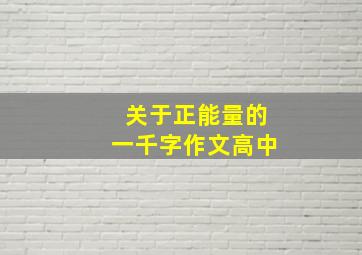 关于正能量的
一千字作文高中